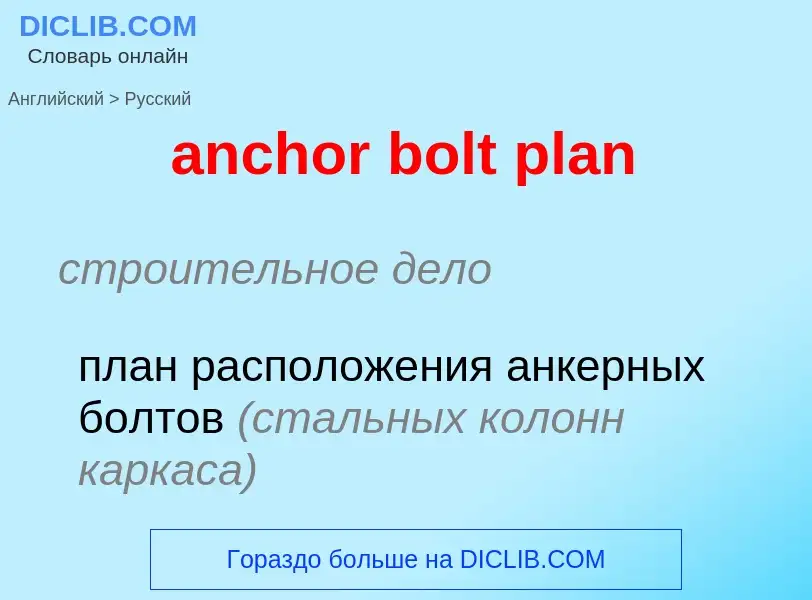 DICLIB.COM
Словарь онлайн

Английский > Русский

anchor bolt plan

строительное дело

план расположения анкерных болтов (стальных колонн каркаса)

Гораздо больше на DICLIB.COM